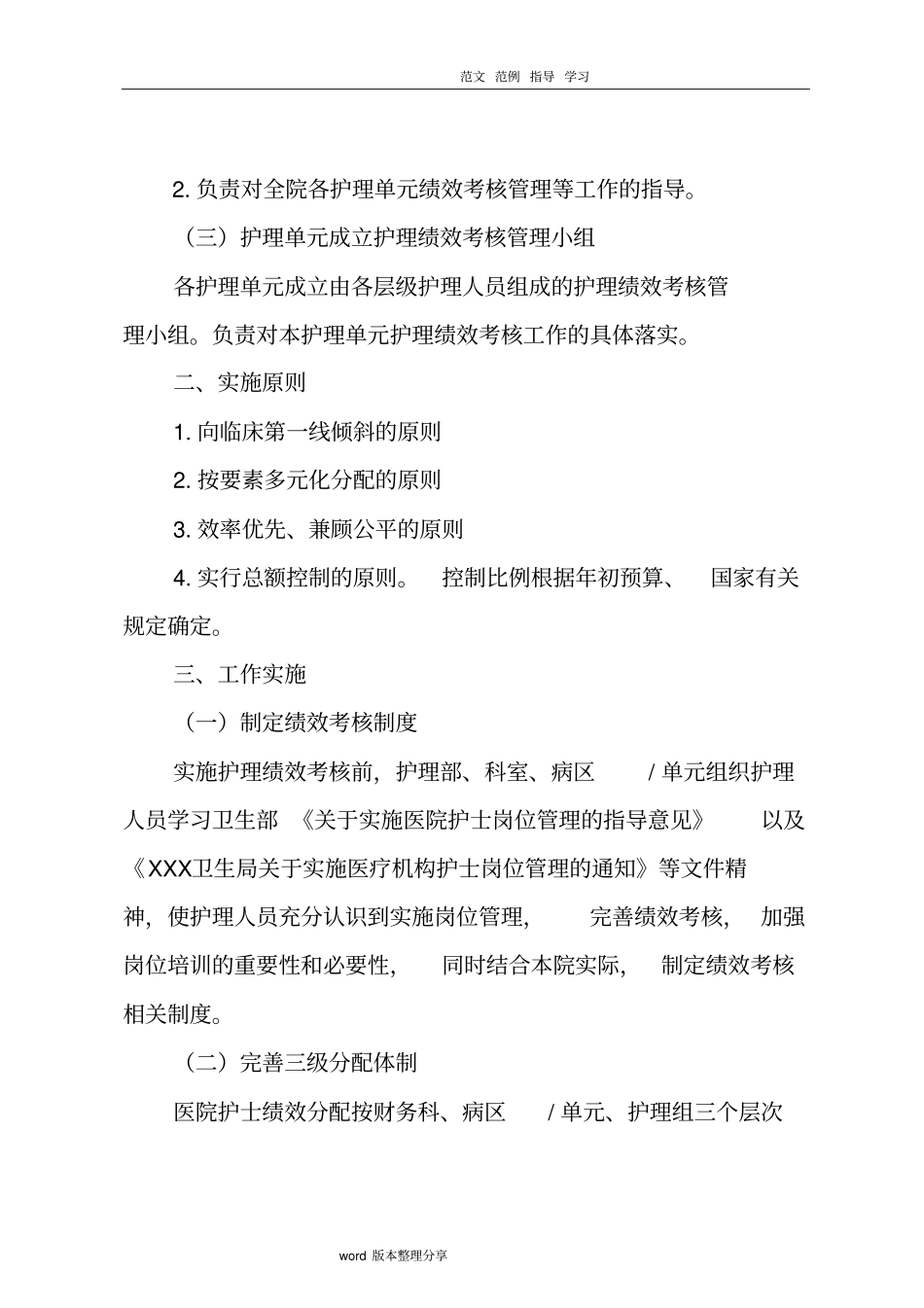 范文 范例 指导 学习

2. 负责对全院各护理单元绩效考核管理等工作的指导。

（三）护理单元成立护理绩效考核管理小组

各护理单元成立由各层级护理人员组成的护理绩效考核管理小组。负责对本护理单元护理绩效考核工作的具体落实。

二、实施原则

1. 向临床第一线倾斜的原则

2. 按要素多元化分配的原则

3. 效率优先、兼顾公平的原则

4. 实行总额控制的原则。 控制比例根据年初预算、 国家有关规定确定。

三、工作实施

（一）制定绩效考核制度

实施护理绩效考核前，护理部、科室、病区 / 单元组织护理人员学习卫生部 《关于实施医院护士岗位管理的指导意见》 以及《XXX卫生局关于实施医疗机构护士岗位管理的通知》等文件精神，使护理人员充分认识到实施岗位管理， 完善绩效考核， 加强岗位培训的重要性和必要性， 同时结合本院实际， 制定绩效考核相关制度。

（二）完善三级分配体制

医院护士绩效分配按财务科、病区 / 单元、护理组三个层次

word 版本整理分享